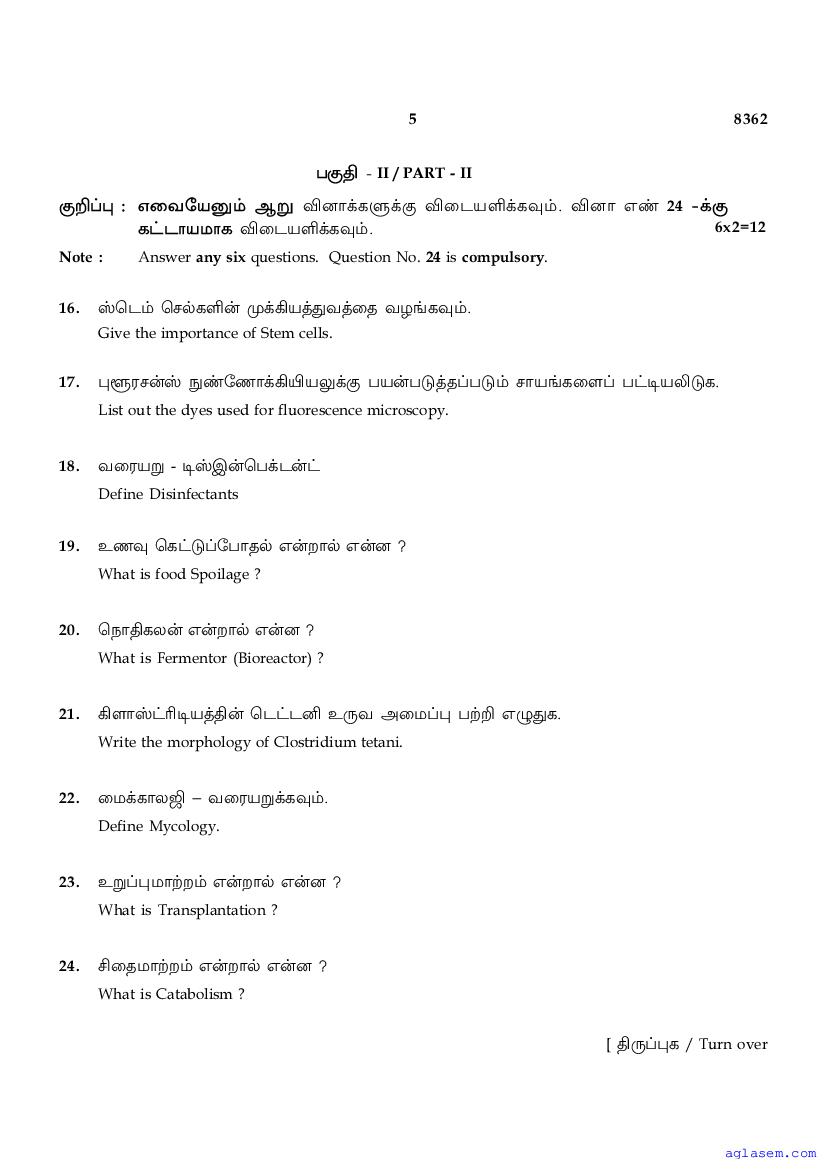 5 8362

பகுதி - II / PART - II

குறிப்பு : எவையேனும் ஆறு வினாக்களுக்கு விடையளிக்கவும். வினா எண் 24 -க்கு கட்டாயமாக விடையளிக்கவும். 6x2=12

Note : Answer any six questions. Question No. 24 is compulsory.

16. ஸ்டெம் செல்களின் முக்கியத்துவத்தை வழங்கவும்.
Give the importance of Stem cells.

17. புளூரசன்ஸ் நுண்ணோக்கியியலுக்கு பயன்படுத்தப்படும் சாயங்களைப் பட்டியலிடுக.
List out the dyes used for fluorescence microscopy.

18. வரையறு - டிஸ்இன்பெக்டன்ட்
Define Disinfectants

19. உணவு கெட்டுப்போதல் என்றால் என்ன ?
What is food Spoilage ?

20. நொதிகலன் என்றால் என்ன ?
What is Fermentor (Bioreactor) ?

21. கிளாஸ்ட்ரிடியத்தின் டெட்டனி உருவ அமைப்பு பற்றி எழுதுக.
Write the morphology of Clostridium tetani.

22. மைக்காலஜி – வரையறுக்கவும்.
Define Mycology.

23. உறுப்புமாற்றம் என்றால் என்ன ?
What is Transplantation ?

24. சிதைமாற்றம் என்றால் என்ன ?
What is Catabolism ?

[ திருப்புக / Turn over

aglasem.com